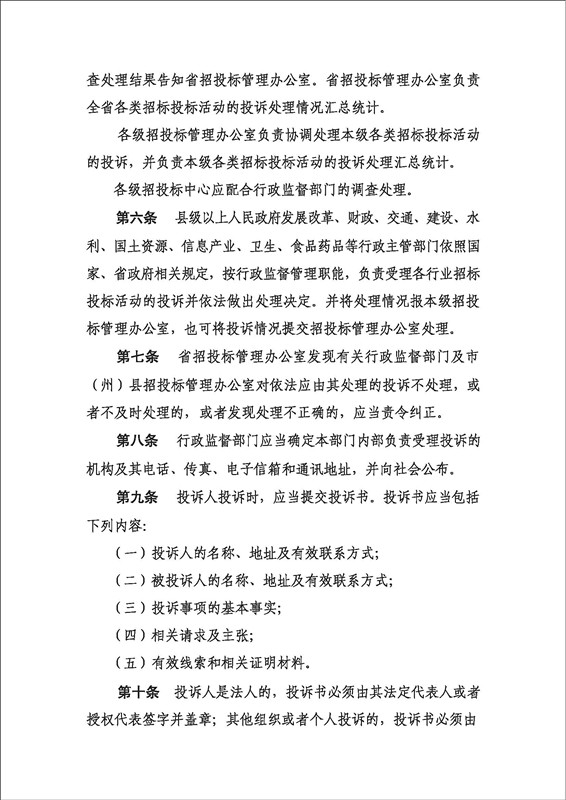 查处理结果告知省招投标管理办公室。省招投标管理办公室负责全省各类招标投标活动的投诉处理情况汇总统计。

各级招投标管理办公室负责协调处理本级各类招标投标活动的投诉，并负责本级各类招标投标活动的投诉处理汇总统计。

各级招投标中心应配合行政监督部门的调查处理。

第六条　县级以上人民政府发展改革、财政、交通、建设、水利、国土资源、信息产业、卫生、食品药品等行政主管部门依照国家、省政府相关规定，按行政监督管理职能，负责受理各行业招标投标活动的投诉并依法做出处理决定。并将处理情况报本级招投标管理办公室，也可将投诉情况提交招投标管理办公室处理。

第七条　省招投标管理办公室发现有关行政监督部门及市（州）县招投标管理办公室对依法应由其处理的投诉不处理，或者不及时处理的，或者发现处理不正确的，应当责令纠正。

第八条　行政监督部门应当确定本部门内部负责受理投诉的机构及其电话、传真、电子信箱和通讯地址，并向社会公布。

第九条　投诉人投诉时，应当提交投诉书。投诉书应当包括下列内容：

（一）投诉人的名称、地址及有效联系方式；

（二）被投诉人的名称、地址及有效联系方式；

（三）投诉事项的基本事实；

（四）相关请求及主张；

（五）有效线索和相关证明材料。

第十条　投诉人是法人的，投诉书必须由其法定代表人或者授权代表签字并盖章；其他组织或者个人投诉的，投诉书必须由